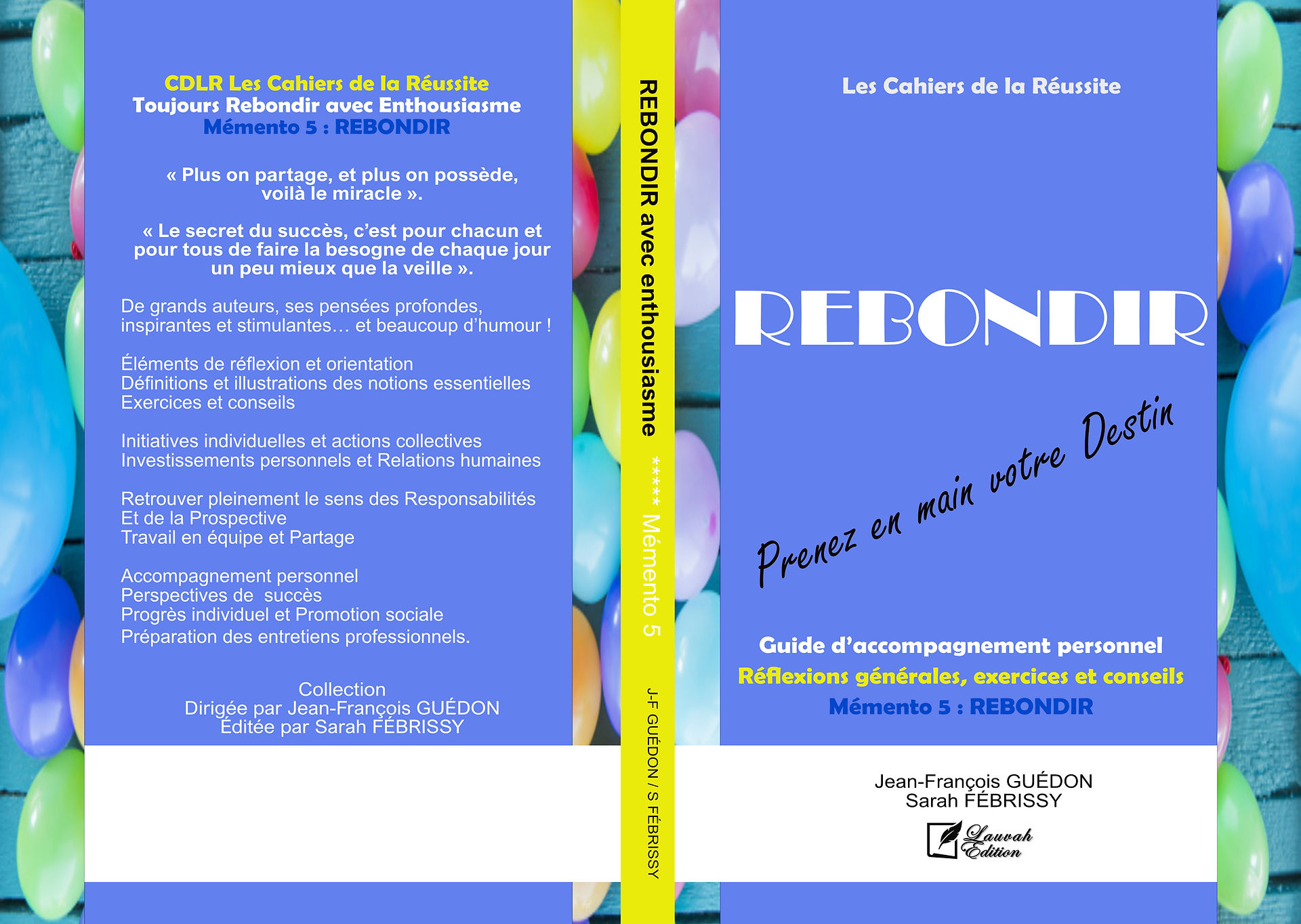 CDLR Les Cahiers de la Réussite
Toujours Rebondir avec Enthousiasme
Mémento 5 : REBONDIR

« Plus on partage, et plus on possède, voilà le miracle ».

« Le secret du succès, c'est pour chacun et pour tous de faire la besogne de chaque jour un peu mieux que la veille ».

De grands auteurs, ses pensées profondes, inspirantes et stimulantes… et beaucoup d'humour !

Éléments de réflexion et orientation
Définitions et illustrations des notions essentielles
Exercices et conseils

Initiatives individuelles et actions collectives
Investissements personnels et Relations humaines

Retrouver pleinement le sens des Responsabilités
Et de la Prospective
Travail en équipe et Partage

Accompagnement personnel
Perspectives de succès
Progrès individuel et Promotion sociale
Préparation des entretiens professionnels.

Collection
Dirigée par Jean-François GUÉDON
Éditée par Sarah FÉBRISSY

REBONDIR avec enthousiasme ***** Mémento 5
J-F GUÉDON / S FÉBRISSY

Les Cahiers de la Réussite

REBONDIR

Prenez en main votre Destin

Guide d'accompagnement personnel
Réflexions générales, exercices et conseils
Mémento 5 : REBONDIR

Jean-François GUÉDON
Sarah FÉBRISSY

Lauvah Edition